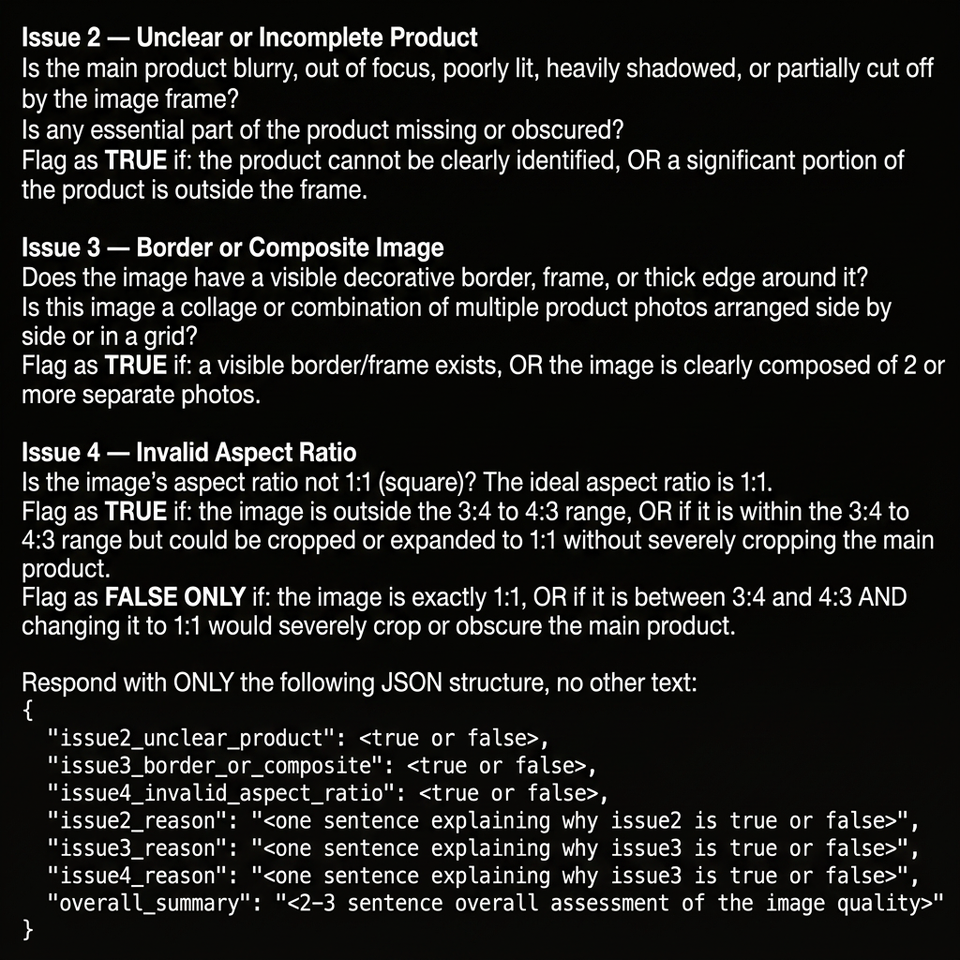 Issue 2 — Unclear or Incomplete Product
Is the main product blurry, out of focus, poorly lit, heavily shadowed, or partially cut off by the image frame?
Is any essential part of the product missing or obscured?
Flag as TRUE if: the product cannot be clearly identified, OR a significant portion of the product is outside the frame.

Issue 3 — Border or Composite Image
Does the image have a visible decorative border, frame, or thick edge around it?
Is this image a collage or combination of multiple product photos arranged side by side or in a grid?
Flag as TRUE if: a visible border/frame exists, OR the image is clearly composed of 2 or more separate photos.

Issue 4 — Invalid Aspect Ratio
Is the image's aspect ratio not 1:1 (square)? The ideal aspect ratio is 1:1.
Flag as TRUE if: the image is outside the 3:4 to 4:3 range, OR if it is within the 3:4 to 4:3 range but could be cropped or expanded to 1:1 without severely cropping the main product.
Flag as FALSE ONLY if: the image is exactly 1:1, OR if it is between 3:4 and 4:3 AND changing it to 1:1 would severely crop or obscure the main product.

Respond with ONLY the following JSON structure, no other text:
{
"issue2_unclear_product": <true or false>,
"issue3_border_or_composite": <true or false>,
"issue4_invalid_aspect_ratio": <true or false>,
"issue2_reason": "<one sentence explaining why issue2 is true or false>",
"issue3_reason": "<one sentence explaining why issue3 is true or false>",
"issue4_reason": "<one sentence explaining why issue3 is true or false>",
"overall_summary": "<2-3 sentence overall assessment of the image quality>"
}